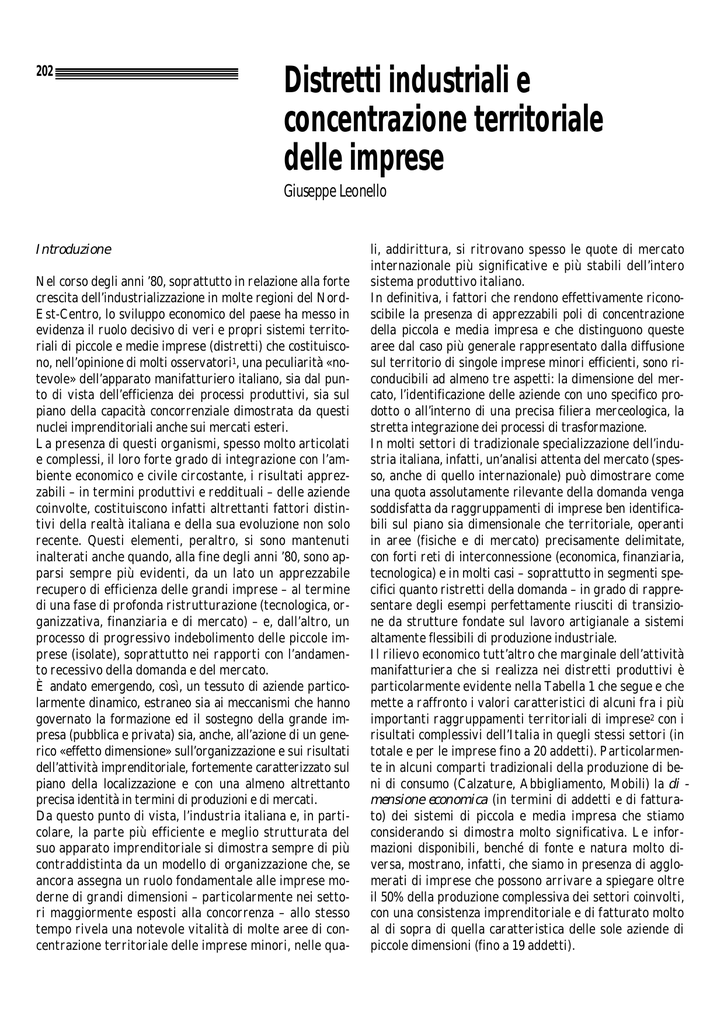 202

Distretti industriali e concentrazione territoriale delle imprese

Giuseppe Leonello

Introduzione

Nel corso degli anni '80, soprattutto in relazione alla forte crescita dell'industrializzazione in molte regioni del Nord-Est-Centro, lo sviluppo economico del paese ha messo in evidenza il ruolo decisivo di veri e propri sistemi territoriali di piccole e medie imprese (distretti) che costituiscono, nell'opinione di molti osservatori$^1$, una peculiarità «notevole» dell'apparato manifatturiero italiano, sia dal punto di vista dell'efficienza dei processi produttivi, sia sul piano della capacità concorrenziale dimostrata da questi nuclei imprenditoriali anche sui mercati esteri.

La presenza di questi organismi, spesso molto articolati e complessi, il loro forte grado di integrazione con l'ambiente economico e civile circostante, i risultati apprezzabili – in termini produttivi e reddituali – delle aziende coinvolte, costituiscono infatti altrettanti fattori distintivi della realtà italiana e della sua evoluzione non solo recente. Questi elementi, peraltro, si sono mantenuti inalterati anche quando, alla fine degli anni '80, sono apparsi sempre più evidenti, da un lato un apprezzabile recupero di efficienza delle grandi imprese – al termine di una fase di profonda ristrutturazione (tecnologica, organizzativa, finanziaria e di mercato) – e, dall'altro, un processo di progressivo indebolimento delle piccole imprese (isolate), soprattutto nei rapporti con l'andamento recessivo della domanda e del mercato.

È andato emergendo, così, un tessuto di aziende particolarmente dinamico, estraneo sia ai meccanismi che hanno governato la formazione ed il sostegno della grande impresa (pubblica e privata) sia, anche, all'azione di un generico «effetto dimensione» sull'organizzazione e sui risultati dell'attività imprenditoriale, fortemente caratterizzato sul piano della localizzazione e con una almeno altrettanto precisa identità in termini di produzioni e di mercati.

Da questo punto di vista, l'industria italiana e, in particolare, la parte più efficiente e meglio strutturata del suo apparato imprenditoriale si dimostra sempre di più contraddistinta da un modello di organizzazione che, se ancora assegna un ruolo fondamentale alle imprese moderne di grandi dimensioni – particolarmente nei settori maggiormente esposti alla concorrenza – allo stesso tempo rivela una notevole vitalità di molte aree di concentrazione territoriale delle imprese minori, nelle quali, addirittura, si ritrovano spesso le quote di mercato internazionale più significative e più stabili dell'intero sistema produttivo italiano.

In definitiva, i fattori che rendono effettivamente riconoscibile la presenza di apprezzabili poli di concentrazione della piccola e media impresa e che distinguono queste aree dal caso più generale rappresentato dalla diffusione sul territorio di singole imprese minori efficienti, sono riconducibili ad almeno tre aspetti: la dimensione del mercato, l'identificazione delle aziende con uno specifico prodotto o all'interno di una precisa filiera merceologica, la stretta integrazione dei processi di trasformazione.

In molti settori di tradizionale specializzazione dell'industria italiana, infatti, un'analisi attenta del mercato (spesso, anche di quello internazionale) può dimostrare come una quota assolutamente rilevante della domanda venga soddisfatta da raggruppamenti di imprese ben identificabili sul piano sia dimensionale che territoriale, operanti in aree (fisiche e di mercato) precisamente delimitate, con forti reti di interconnessione (economica, finanziaria, tecnologica) e in molti casi – soprattutto in segmenti specifici quanto ristretti della domanda – in grado di rappresentare degli esempi perfettamente riusciti di transizione da strutture fondate sul lavoro artigianale a sistemi altamente flessibili di produzione industriale.

Il rilievo economico tutt'altro che marginale dell'attività manifatturiera che si realizza nei distretti produttivi è particolarmente evidente nella Tabella 1 che segue e che mette a raffronto i valori caratteristici di alcuni fra i più importanti raggruppamenti territoriali di imprese$^2$ con i risultati complessivi dell'Italia in quegli stessi settori (in totale e per le imprese fino a 20 addetti). Particolarmente in alcuni comparti tradizionali della produzione di beni di consumo (Calzature, Abbigliamento, Mobili) la dimensione economica (in termini di addetti e di fatturato) dei sistemi di piccola e media impresa che stiamo considerando si dimostra molto significativa. Le informazioni disponibili, benché di fonte e natura molto diversa, mostrano, infatti, che siamo in presenza di agglomerati di imprese che possono arrivare a spiegare oltre il 50% della produzione complessiva dei settori coinvolti, con una consistenza imprenditoriale e di fatturato molto al di sopra di quella caratteristica delle sole aziende di piccole dimensioni (fino a 19 addetti).